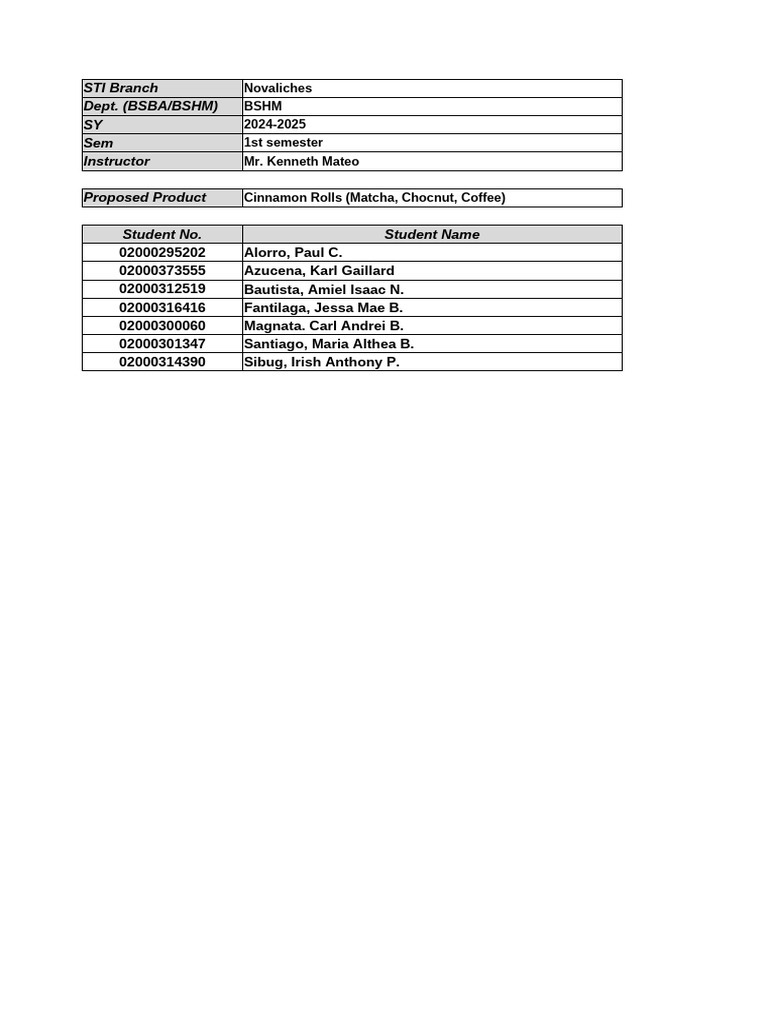 | STI Branch | Novaliches |
|---|---|
| Dept. (BSBA/BSHM) | BSHM |
| SY | 2024-2025 |
| Sem | 1st semester |
| Instructor | Mr. Kenneth Mateo |

| Proposed Product | Cinnamon Rolls (Matcha, Chocnut, Coffee) |
|---|---|

| Student No. | Student Name |
|---|---|
| 02000295202 | Alorro, Paul C. |
| 02000373555 | Azucena, Karl Gaillard |
| 02000312519 | Bautista, Amiel Isaac N. |
| 02000316416 | Fantilaga, Jessa Mae B. |
| 02000300060 | Magnata. Carl Andrei B. |
| 02000301347 | Santiago, Maria Althea B. |
| 02000314390 | Sibug, Irish Anthony P. |